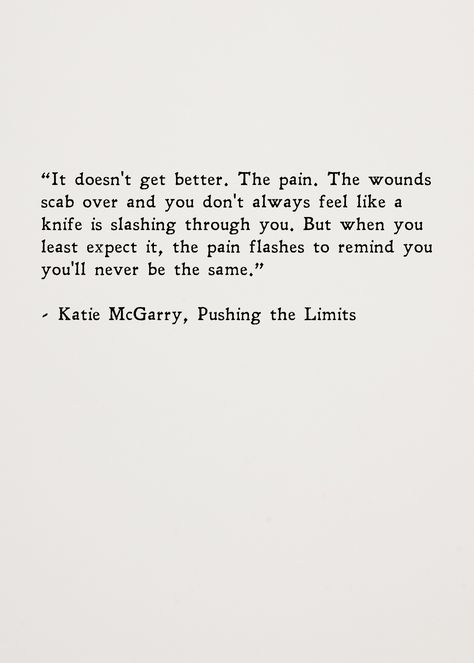 “It doesn't get better. The pain. The wounds scab over and you don't always feel like a knife is slashing through you. But when you least expect it, the pain flashes to remind you you'll never be the same.”

- Katie McGarry, Pushing the Limits